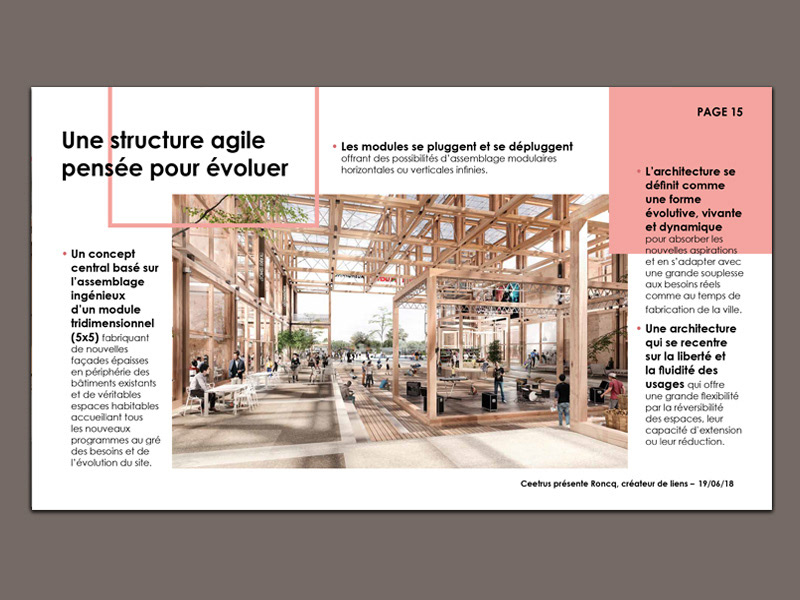 PAGE 15

Une structure agile pensée pour évoluer

• Les modules se pluggent et se dépluggent offrant des possibilités d'assemblage modulaires horizontales ou verticales infinies.

• Un concept central basé sur l'assemblage ingénieux d'un module tridimensionnel (5x5) fabriquant de nouvelles façades épaisses en périphérie des bâtiments existants et de véritables espaces habitables accueillant tous les nouveaux programmes au gré des besoins et de l'évolution du site.

• L'architecture se définit comme une forme évolutive, vivante et dynamique pour absorber les nouvelles aspirations et en s'adapter avec une grande souplesse aux besoins réels comme au temps de fabrication de la ville.

• Une architecture qui se recentre sur la liberté et la fluidité des usages qui offre une grande flexibilité par la réversibilité des espaces, leur capacité d'extension ou leur réduction.

Ceetrus présente Roncq, créateur de liens – 19/06/18